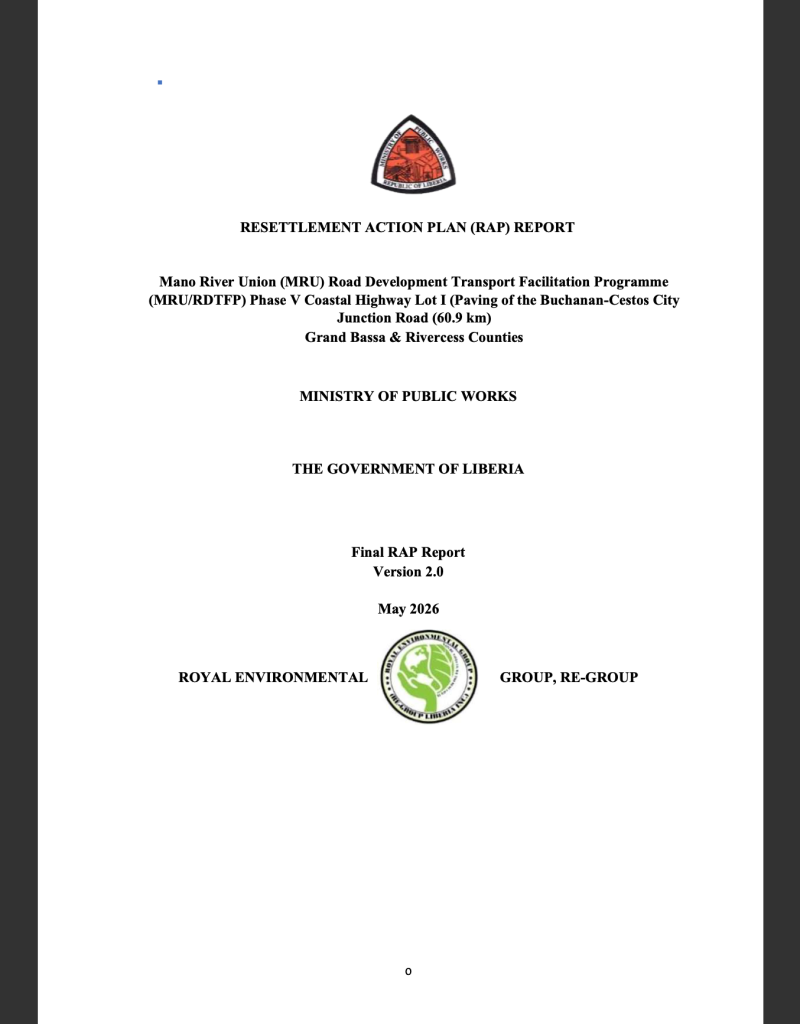 MINISTRY OF PUBLIC WORKS
REPUBLIC OF LIBERIA

RESETTLEMENT ACTION PLAN (RAP) REPORT

Mano River Union (MRU) Road Development Transport Facilitation Programme (MRU/RDTFP) Phase V Coastal Highway Lot I (Paving of the Buchanan-Cestos City Junction Road (60.9 km)
Grand Bassa & Rivercess Counties

MINISTRY OF PUBLIC WORKS

THE GOVERNMENT OF LIBERIA

Final RAP Report
Version 2.0

May 2026

ROYAL ENVIRONMENTAL

ROYAL ENVIRONMENTAL GROUP
RE-GROUP LIBERIA INC.

GROUP, RE-GROUP

0